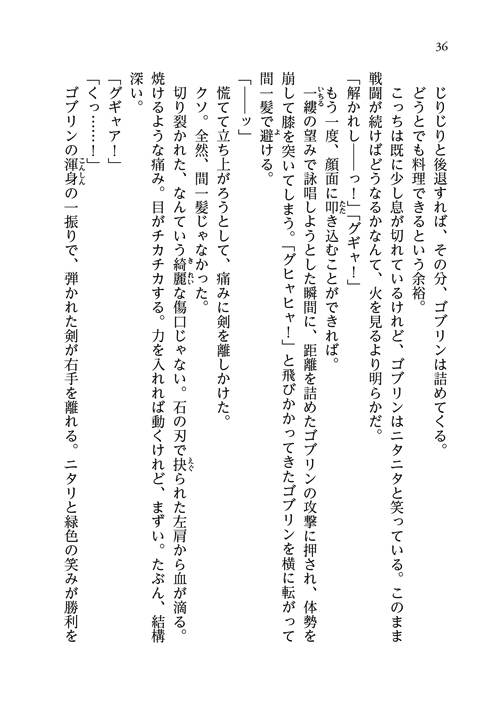 36

じりじりと後退すれば、その分、ゴブリンは詰めてくる。

どうとでも料理できるという余裕。

こっちは既に少し息が切れているけれど、ゴブリンはニタニタと笑っている。このまま戦闘が続けばどうなるかなんて、火を見るより明らかだ。

「解かれし——っ！」「グギャ！」

もう一度、顔面に叩き込むことができれば。

一縷の望みで詠唱しようとした瞬間に、距離を詰めたゴブリンの攻撃に押され、体勢を崩して膝を突いてしまう。「グヒャヒャ！」と飛びかかってきたゴブリンを横に転がって間一髪で避ける。

「——ッ」

慌てて立ち上がろうとして、痛みに剣を離しかけた。

クソ。全然、間一髪じゃなかった。

切り裂かれた、なんていう綺麗な傷口じゃない。石の刃で抉られた左肩から血が滴る。焼けるような痛み。目がチカチカする。力を入れれば動くけれど、まずい。たぶん、結構深い。

「グギャア！」

「くっ……！」

ゴブリンの渾身の一振りで、弾かれた剣が右手を離れる。ニタリと緑色の笑みが勝利を